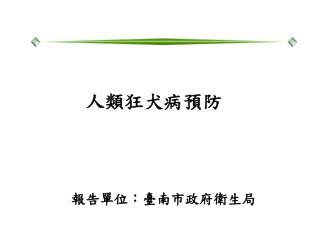 人類狂犬病預防

報告單位：臺南市政府衛生局